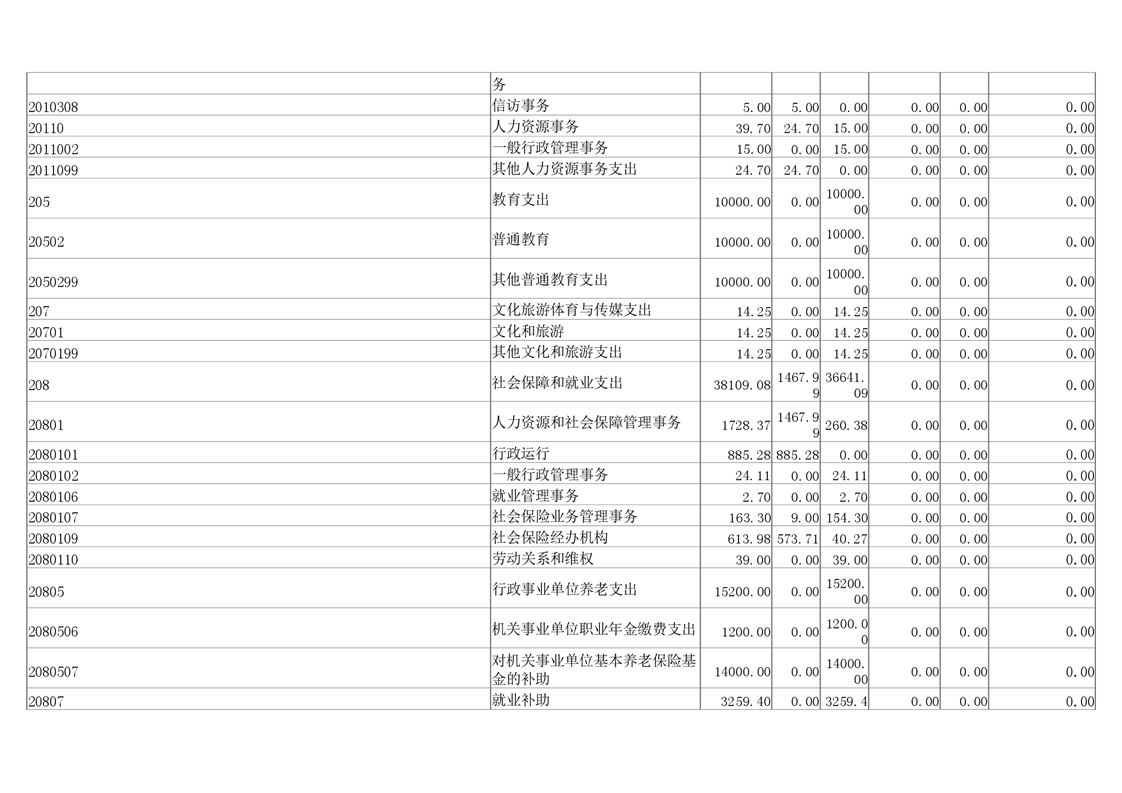 |  | 务 |  |  |  |  |  |  |
|---|---|---|---|---|---|---|---|
| 2010308 | 信访事务 | 5.00 | 5.00 | 0.00 | 0.00 | 0.00 | 0.00 |
| 20110 | 人力资源事务 | 39.70 | 24.70 | 15.00 | 0.00 | 0.00 | 0.00 |
| 2011002 | 一般行政管理事务 | 15.00 | 0.00 | 15.00 | 0.00 | 0.00 | 0.00 |
| 2011099 | 其他人力资源事务支出 | 24.70 | 24.70 | 0.00 | 0.00 | 0.00 | 0.00 |
| 205 | 教育支出 | 10000.00 | 0.00 | 10000.00 | 0.00 | 0.00 | 0.00 |
| 20502 | 普通教育 | 10000.00 | 0.00 | 10000.00 | 0.00 | 0.00 | 0.00 |
| 2050299 | 其他普通教育支出 | 10000.00 | 0.00 | 10000.00 | 0.00 | 0.00 | 0.00 |
| 207 | 文化旅游体育与传媒支出 | 14.25 | 0.00 | 14.25 | 0.00 | 0.00 | 0.00 |
| 20701 | 文化和旅游 | 14.25 | 0.00 | 14.25 | 0.00 | 0.00 | 0.00 |
| 2070199 | 其他文化和旅游支出 | 14.25 | 0.00 | 14.25 | 0.00 | 0.00 | 0.00 |
| 208 | 社会保障和就业支出 | 38109.08 | 1467.99 | 36641.09 | 0.00 | 0.00 | 0.00 |
| 20801 | 人力资源和社会保障管理事务 | 1728.37 | 1467.99 | 260.38 | 0.00 | 0.00 | 0.00 |
| 2080101 | 行政运行 | 885.28 | 885.28 | 0.00 | 0.00 | 0.00 | 0.00 |
| 2080102 | 一般行政管理事务 | 24.11 | 0.00 | 24.11 | 0.00 | 0.00 | 0.00 |
| 2080106 | 就业管理事务 | 2.70 | 0.00 | 2.70 | 0.00 | 0.00 | 0.00 |
| 2080107 | 社会保险业务管理事务 | 163.30 | 9.00 | 154.30 | 0.00 | 0.00 | 0.00 |
| 2080109 | 社会保险经办机构 | 613.98 | 573.71 | 40.27 | 0.00 | 0.00 | 0.00 |
| 2080110 | 劳动关系和维权 | 39.00 | 0.00 | 39.00 | 0.00 | 0.00 | 0.00 |
| 20805 | 行政事业单位养老支出 | 15200.00 | 0.00 | 15200.00 | 0.00 | 0.00 | 0.00 |
| 2080506 | 机关事业单位职业年金缴费支出 | 1200.00 | 0.00 | 1200.00 | 0.00 | 0.00 | 0.00 |
| 2080507 | 对机关事业单位基本养老保险基金的补助 | 14000.00 | 0.00 | 14000.00 | 0.00 | 0.00 | 0.00 |
| 20807 | 就业补助 | 3259.40 | 0.00 | 3259.4 | 0.00 | 0.00 | 0.00 |